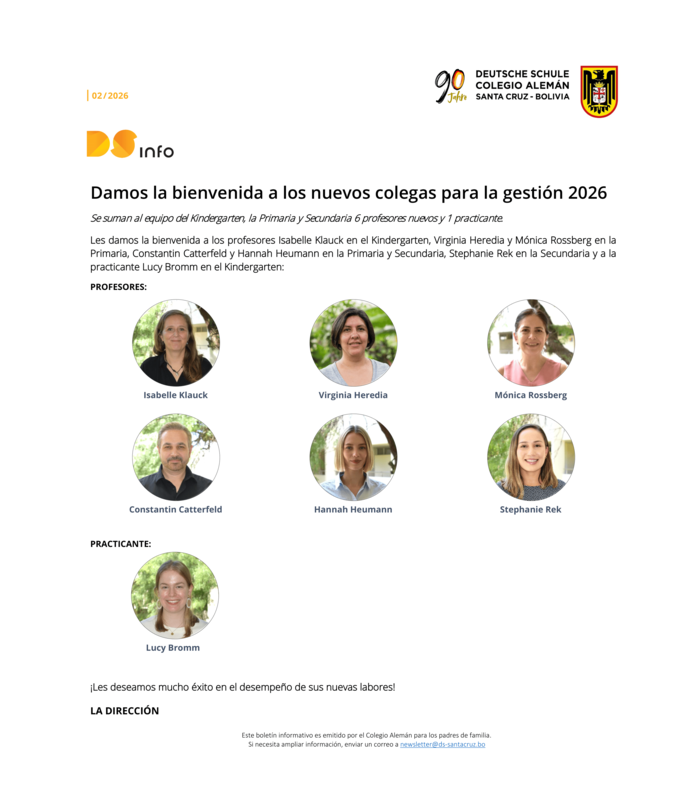 02/2026

90 Jahre

DEUTSCHE SCHULE
COLEGIO ALEMÁN
SANTA CRUZ - BOLIVIA

DS info

Damos la bienvenida a los nuevos colegas para la gestión 2026

Se suman al equipo del Kindergarten, la Primaria y Secundaria 6 profesores nuevos y 1 practicante.

Les damos la bienvenida a los profesores Isabelle Klauck en el Kindergarten, Virginia Heredia y Mónica Rossberg en la Primaria, Constantin Catterfeld y Hannah Heumann en la Primaria y Secundaria, Stephanie Rek en la Secundaria y a la practicante Lucy Bromm en el Kindergarten:

PROFESORES:

Isabelle Klauck

Virginia Heredia

Mónica Rossberg

Constantin Catterfeld

Hannah Heumann

Stephanie Rek

PRACTICANTE:

Lucy Bromm

¡Les deseamos mucho éxito en el desempeño de sus nuevas labores!

LA DIRECCIÓN

Este boletín informativo es emitido por el Colegio Alemán para los padres de familia.
Si necesita ampliar información, enviar un correo a newsletter@ds-santacruz.bo